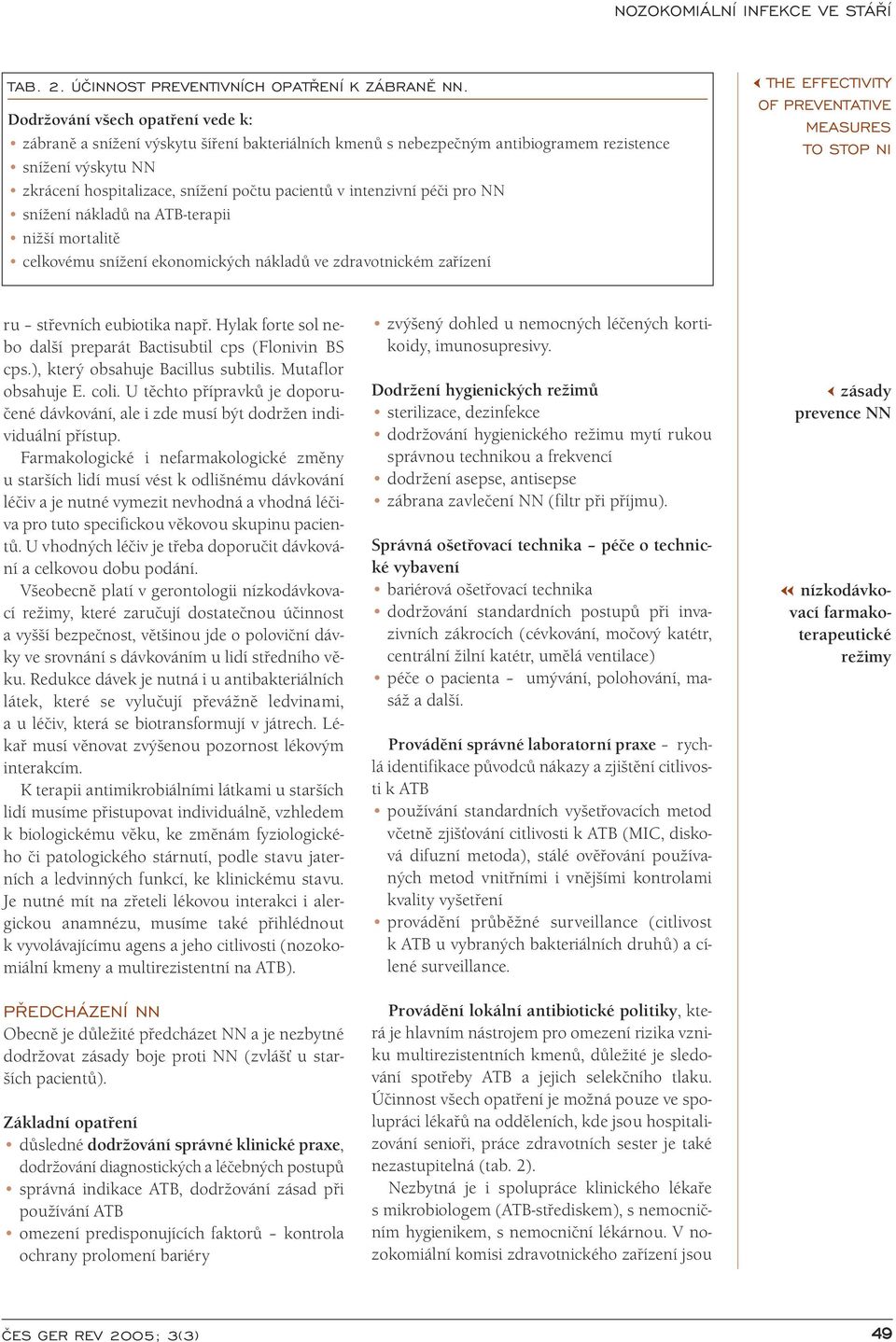 NOZOKOMIÁLNÍ INFEKCE VE STÁŘÍ

TAB. 2. ÚČINNOST PREVENTIVNÍCH OPATŘENÍ K ZÁBRANĚ NN.

Dodržování všech opatření vede k:
• zábraně a snížení výskytu šíření bakteriálních kmenů s nebezpečným antibiogramem rezistence
• snížení výskytu NN
• zkrácení hospitalizace, snížení počtu pacientů v intenzivní péči pro NN
• snížení nákladů na ATB-terapii
• nižší mortalitě
• celkovému snížení ekonomických nákladů ve zdravotnickém zařízení

THE EFFECTIVITY OF PREVENTATIVE MEASURES TO STOP NI

ru – střevních eubiotika např. Hylak forte sol nebo další preparát Bactisubtil cps (Flonivin BS cps.), který obsahuje Bacillus subtilis. Mutaflor obsahuje E. coli. U těchto přípravků je doporučené dávkování, ale i zde musí být dodržen individuální přístup.

Farmakologické i nefarmakologické změny u starších lidí musí vést k odlišnému dávkování léčiv a je nutné vymezit nevhodná a vhodná léčiva pro tuto specifickou věkovou skupinu pacientů. U vhodných léčiv je třeba doporučit dávkování a celkovou dobu podání.

Všeobecně platí v gerontologii nízkodávkovací režimy, které zaručují dostatečnou účinnost a vyšší bezpečnost, většinou jde o poloviční dávky ve srovnání s dávkováním u lidí středního věku. Redukce dávek je nutná i u antibakteriálních látek, které se vylučují převážně ledvinami, a u léčiv, která se biotransformují v játrech. Lékař musí věnovat zvýšenou pozornost lékovým interakcím.

K terapii antimikrobiálními látkami u starších lidí musíme přistupovat individuálně, vzhledem k biologickému věku, ke změnám fyziologického či patologického stárnutí, podle stavu jaterních a ledvinných funkcí, ke klinickému stavu. Je nutné mít na zřeteli lékovou interakci i alergickou anamnézu, musíme také přihlédnout k vyvolávajícímu agens a jeho citlivosti (nozokomiální kmeny a multirezistentní na ATB).

PŘEDCHÁZENÍ NN
Obecně je důležité předcházet NN a je nezbytné dodržovat zásady boje proti NN (zvlášť u starších pacientů).

Základní opatření
• důsledné dodržování správné klinické praxe, dodržování diagnostických a léčebných postupů
• správná indikace ATB, dodržování zásad při používání ATB
• omezení predisponujících faktorů – kontrola ochrany prolomení bariéry

• zvýšený dohled u nemocných léčených kortikoidy, imunosupresivy.

Dodržení hygienických režimů
• sterilizace, dezinfekce
• dodržování hygienického režimu mytí rukou správnou technikou a frekvencí
• dodržení asepse, antisepse
• zábrana zavlečení NN (filtr při příjmu).

Správná ošetřovací technika – péče o technické vybavení
• bariérová ošetřovací technika
• dodržování standardních postupů při invazivních zákrocích (cévkování, močový katétr, centrální žilní katétr, umělá ventilace)
• péče o pacienta – umývání, polohování, masáž a další.

Provádění správné laboratorní praxe – rychlá identifikace původců nákazy a zjištění citlivosti k ATB
• používání standardních vyšetřovacích metod včetně zjišťování citlivosti k ATB (MIC, disková difuzní metoda), stálé ověřování používaných metod vnitřními i vnějšími kontrolami kvality vyšetření
• provádění průběžné surveillance (citlivost k ATB u vybraných bakteriálních druhů) a cílené surveillance.

Provádění lokální antibiotické politiky, která je hlavním nástrojem pro omezení rizika vzniku multirezistentních kmenů, důležité je sledování spotřeby ATB a jejich selekčního tlaku. Účinnost všech opatření je možná pouze ve spolupráci lékařů na odděleních, kde jsou hospitalizováni senioři, práce zdravotních sester je také nezastupitelná (tab. 2).

Nezbytná je i spolupráce klinického lékaře s mikrobiologem (ATB-střediskem), s nemocničním hygienikem, s nemocniční lékárnou. V nozokomiální komisi zdravotnického zařízení jsou

zásady prevence NN

nízkodávkovací farmakoterapeutické režimy

ČES GER REV 2005; 3(3)

49